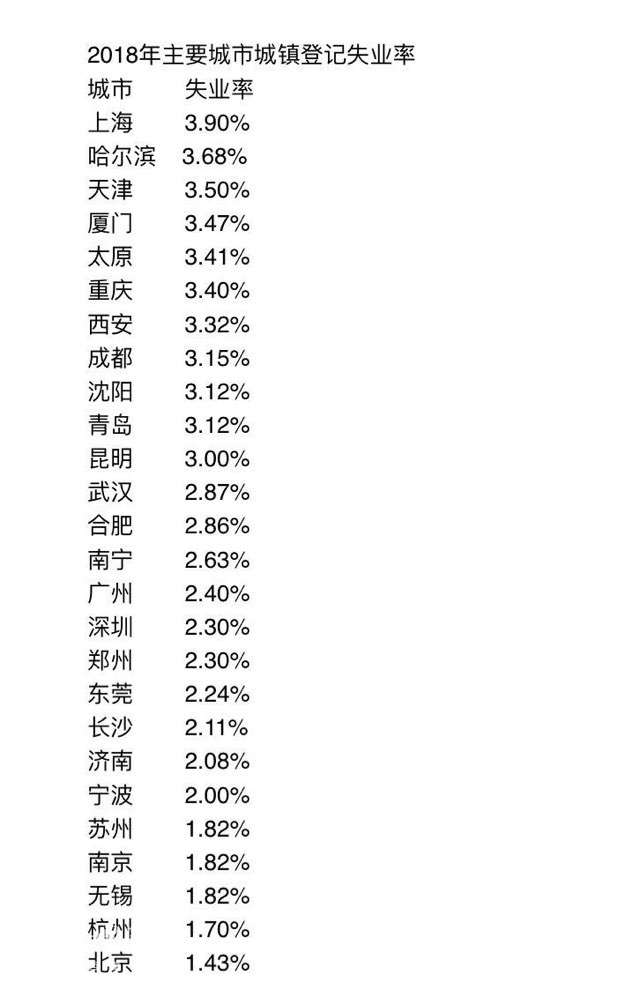 2018年主要城市城镇登记失业率

| 城市 | 失业率 |
|---|---|
| 上海 | 3.90% |
| 哈尔滨 | 3.68% |
| 天津 | 3.50% |
| 厦门 | 3.47% |
| 太原 | 3.41% |
| 重庆 | 3.40% |
| 西安 | 3.32% |
| 成都 | 3.15% |
| 沈阳 | 3.12% |
| 青岛 | 3.12% |
| 昆明 | 3.00% |
| 武汉 | 2.87% |
| 合肥 | 2.86% |
| 南宁 | 2.63% |
| 广州 | 2.40% |
| 深圳 | 2.30% |
| 郑州 | 2.30% |
| 东莞 | 2.24% |
| 长沙 | 2.11% |
| 济南 | 2.08% |
| 宁波 | 2.00% |
| 苏州 | 1.82% |
| 南京 | 1.82% |
| 无锡 | 1.82% |
| 杭州 | 1.70% |
| 北京 | 1.43% |